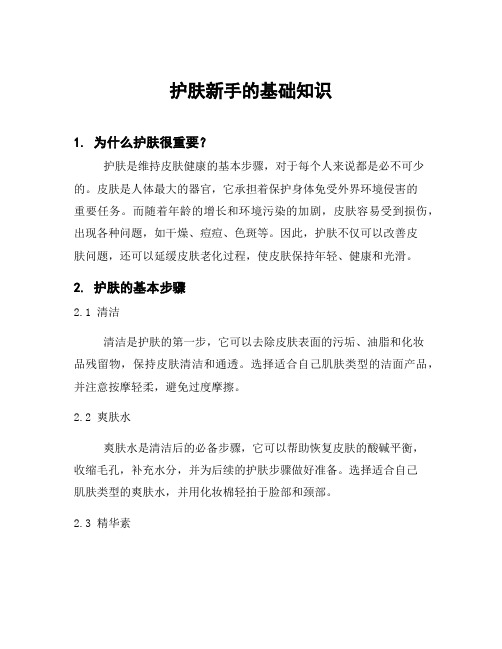 护肤新手的基础知识

1. 为什么护肤很重要？

护肤是维持皮肤健康的基本步骤，对于每个人来说都是必不可少的。皮肤是人体最大的器官，它承担着保护身体免受外界环境侵害的重要任务。而随着年龄的增长和环境污染的加剧，皮肤容易受到损伤，出现各种问题，如干燥、痘痘、色斑等。因此，护肤不仅可以改善皮肤问题，还可以延缓皮肤老化过程，使皮肤保持年轻、健康和光滑。

2. 护肤的基本步骤

2.1 清洁

清洁是护肤的第一步，它可以去除皮肤表面的污垢、油脂和化妆品残留物，保持皮肤清洁和通透。选择适合自己肌肤类型的洁面产品，并注意按摩轻柔，避免过度摩擦。

2.2 爽肤水

爽肤水是清洁后的必备步骤，它可以帮助恢复皮肤的酸碱平衡，收缩毛孔，补充水分，并为后续的护肤步骤做好准备。选择适合自己肌肤类型的爽肤水，并用化妆棉轻拍于脸部和颈部。

2.3 精华素